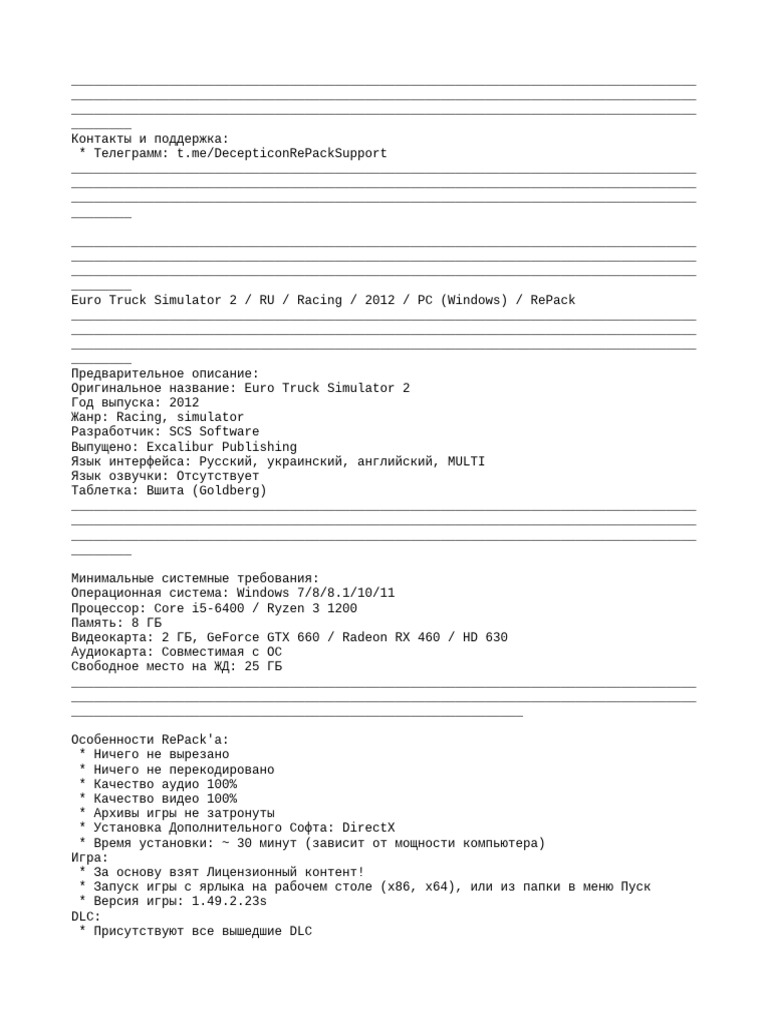 Контакты и поддержка:
 * Телеграмм: t.me/DecepticonRePackSupport

Euro Truck Simulator 2 / RU / Racing / 2012 / PC (Windows) / RePack

Предварительное описание:
Оригинальное название: Euro Truck Simulator 2
Год выпуска: 2012
Жанр: Racing, simulator
Разработчик: SCS Software
Выпущено: Excalibur Publishing
Язык интерфейса: Русский, украинский, английский, MULTI
Язык озвучки: Отсутствует
Таблетка: Вшита (Goldberg)

Минимальные системные требования:
Операционная система: Windows 7/8/8.1/10/11
Процессор: Core i5-6400 / Ryzen 3 1200
Память: 8 ГБ
Видеокарта: 2 ГБ, GeForce GTX 660 / Radeon RX 460 / HD 630
Аудиокарта: Совместимая с ОС
Свободное место на ЖД: 25 ГБ

Особенности RePack'a:
 * Ничего не вырезано
 * Ничего не перекодировано
 * Качество аудио 100%
 * Качество видео 100%
 * Архивы игры не затронуты
 * Установка Дополнительного Софта: DirectX
 * Время установки: ~ 30 минут (зависит от мощности компьютера)
Игра:
 * За основу взят Лицензионный контент!
 * Запуск игры с ярлыка на рабочем столе (x86, x64), или из папки в меню Пуск
 * Версия игры: 1.49.2.23s
DLC:
 * Присутствуют все вышедшие DLC